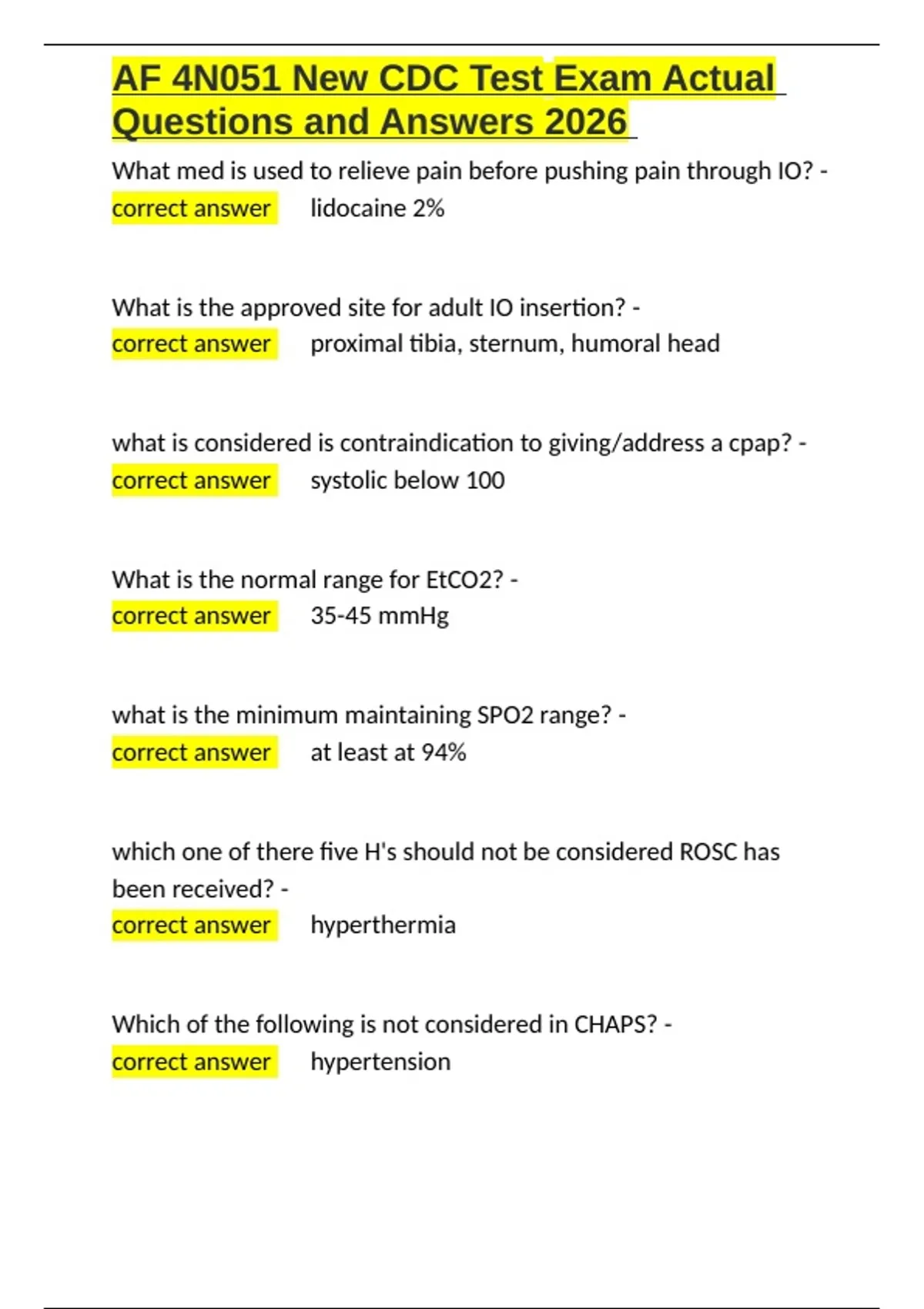 AF 4N051 New CDC Test Exam Actual Questions and Answers 2026

What med is used to relieve pain before pushing pain through IO? - correct answer lidocaine 2%

What is the approved site for adult IO insertion? - correct answer proximal tibia, sternum, humoral head

what is considered is contraindication to giving/address a cpap? - correct answer systolic below 100

What is the normal range for EtCO2? - correct answer 35-45 mmHg

what is the minimum maintaining SPO2 range? - correct answer at least at 94%

which one of there five H's should not be considered ROSC has been received? - correct answer hyperthermia

Which of the following is not considered in CHAPS? - correct answer hypertension